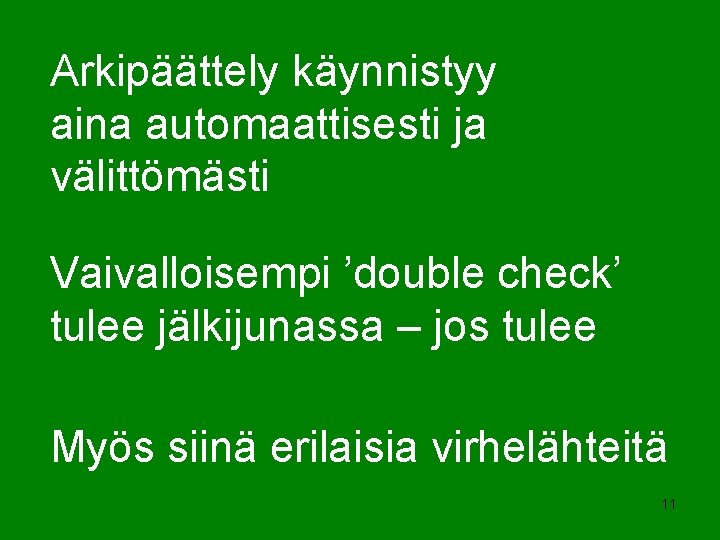 Arkipäättely käynnistyy aina automaattisesti ja välittömästi

Vaivalloisempi ’double check’ tulee jälkijunassa – jos tulee

Myös siinä erilaisia virhelähteitä

11